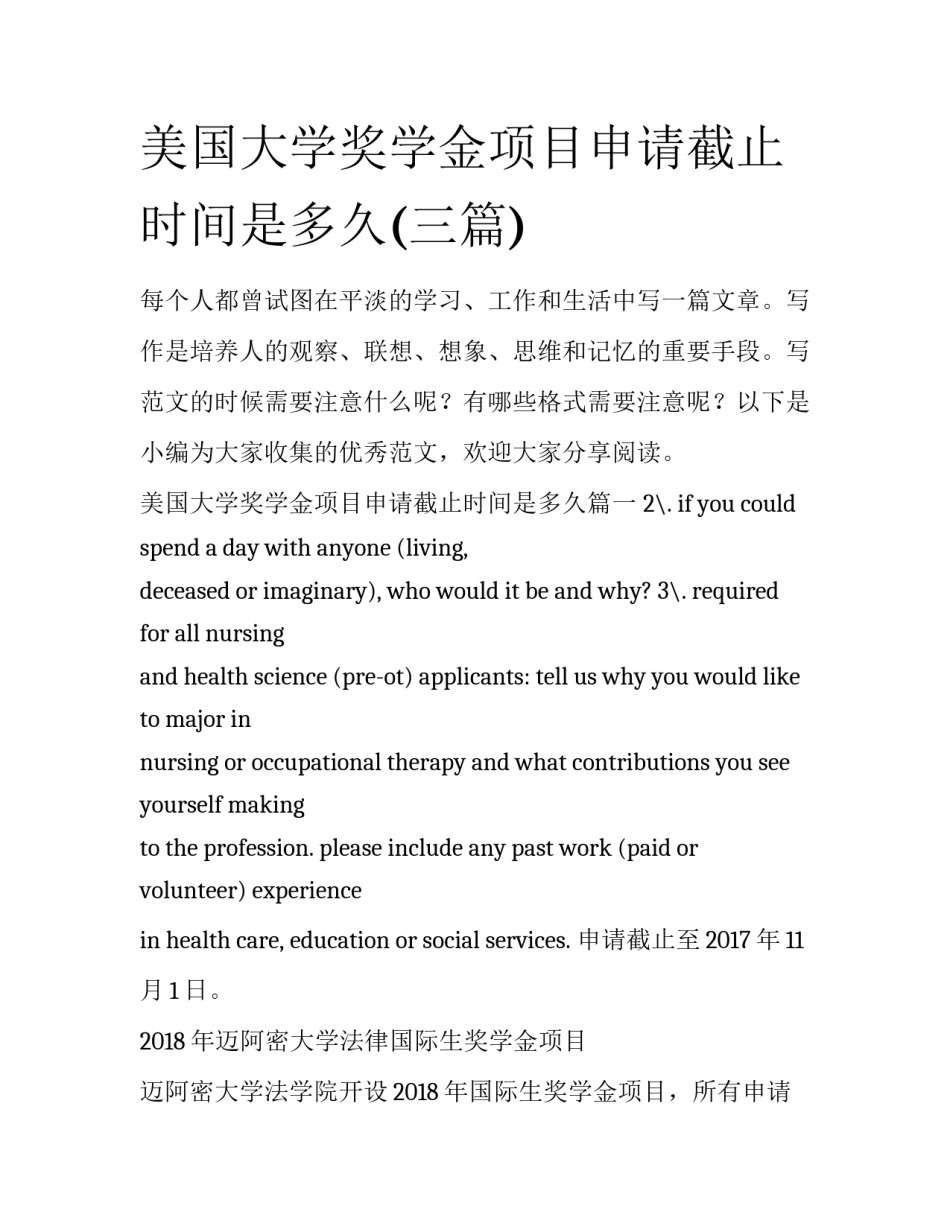 美国大学奖学金项目申请截止时间是多久(三篇)

每个人都曾试图在平淡的学习、工作和生活中写一篇文章。写作是培养人的观察、联想、想象、思维和记忆的重要手段。写范文的时候需要注意什么呢？有哪些格式需要注意呢？以下是小编为大家收集的优秀范文，欢迎大家分享阅读。

美国大学奖学金项目申请截止时间是多久篇一 2\. if you could spend a day with anyone (living,
deceased or imaginary), who would it be and why? 3\. required for all nursing
and health science (pre-ot) applicants: tell us why you would like to major in
nursing or occupational therapy and what contributions you see yourself making
to the profession. please include any past work (paid or volunteer) experience
in health care, education or social services. 申请截止至 2017 年 11 月 1 日。

2018 年迈阿密大学法律国际生奖学金项目

迈阿密大学法学院开设 2018 年国际生奖学金项目，所有申请